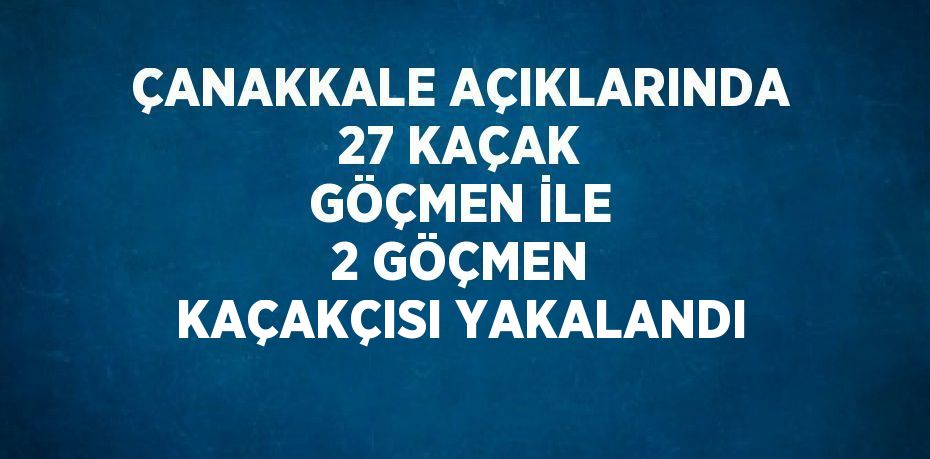 ÇANAKKALE AÇIKLARINDA 27 KAÇAK GÖÇMEN İLE 2 GÖÇMEN KAÇAKÇISI YAKALANDI